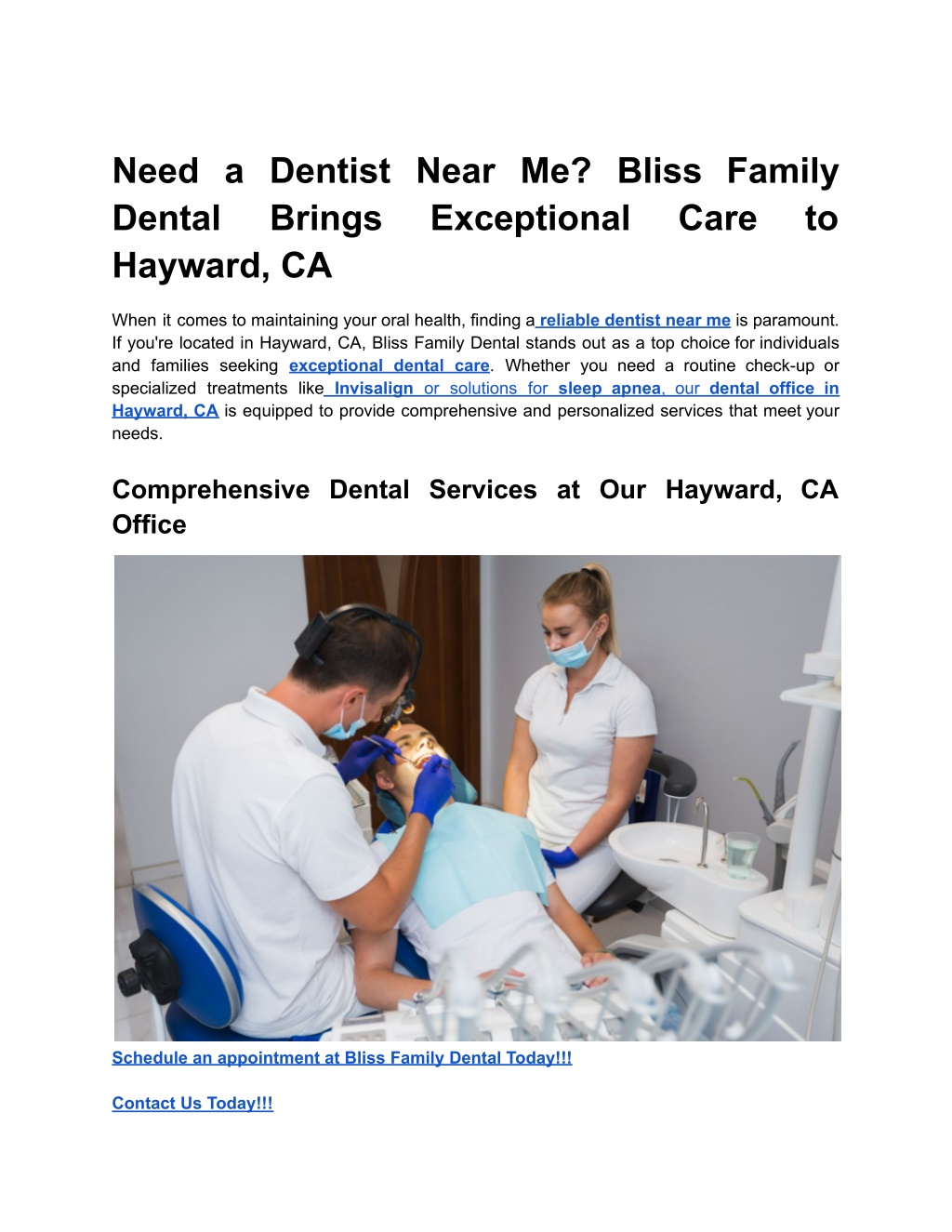 Need a Dentist Near Me? Bliss Family Dental Brings Exceptional Care to Hayward, CA

When it comes to maintaining your oral health, finding a reliable dentist near me is paramount. If you're located in Hayward, CA, Bliss Family Dental stands out as a top choice for individuals and families seeking exceptional dental care. Whether you need a routine check-up or specialized treatments like Invisalign or solutions for sleep apnea, our dental office in Hayward, CA is equipped to provide comprehensive and personalized services that meet your needs.

Comprehensive Dental Services at Our Hayward, CA Office

Schedule an appointment at Bliss Family Dental Today!!!

Contact Us Today!!!